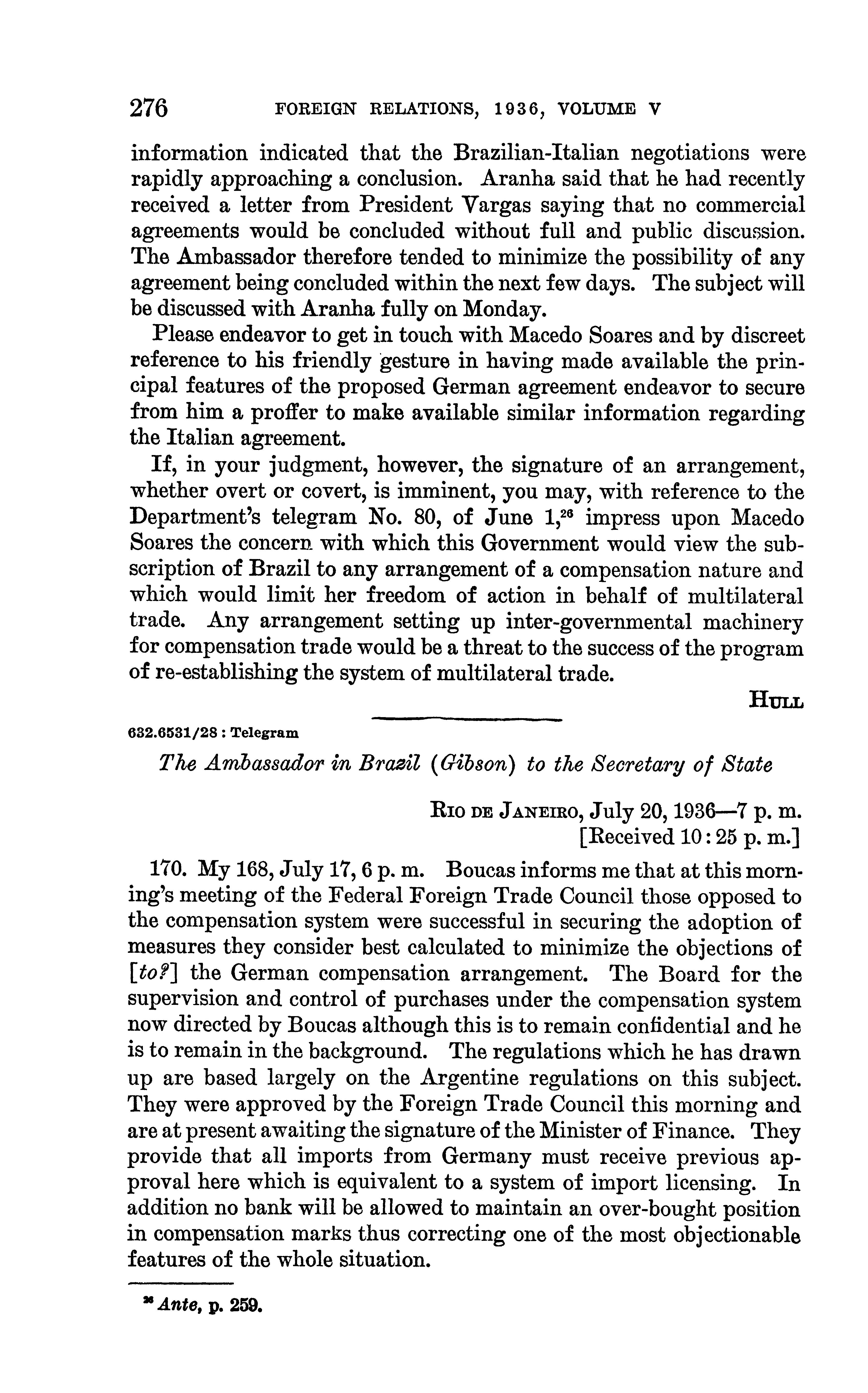 276 FOREIGN RELATIONS, 1936, VOLUME V

information indicated that the Brazilian-Italian negotiations were rapidly approaching a conclusion. Aranha said that he had recently received a letter from President Vargas saying that no commercial agreements would be concluded without full and public discussion. The Ambassador therefore tended to minimize the possibility of any agreement being concluded within the next few days. The subject will be discussed with Aranha fully on Monday.

Please endeavor to get in touch with Macedo Soares and by discreet reference to his friendly gesture in having made available the principal features of the proposed German agreement endeavor to secure from him a proffer to make available similar information regarding the Italian agreement.

If, in your judgment, however, the signature of an arrangement, whether overt or covert, is imminent, you may, with reference to the Department's telegram No. 80, of June 1,$^{26}$ impress upon Macedo Soares the concern with which this Government would view the subscription of Brazil to any arrangement of a compensation nature and which would limit her freedom of action in behalf of multilateral trade. Any arrangement setting up inter-governmental machinery for compensation trade would be a threat to the success of the program of re-establishing the system of multilateral trade.

HULL

632.6531/28 : Telegram

The Ambassador in Brazil (Gibson) to the Secretary of State

RIO DE JANEIRO, July 20, 1936—7 p. m.
[Received 10:25 p. m.]

170. My 168, July 17, 6 p. m. Boucas informs me that at this morning's meeting of the Federal Foreign Trade Council those opposed to the compensation system were successful in securing the adoption of measures they consider best calculated to minimize the objections of [to?] the German compensation arrangement. The Board for the supervision and control of purchases under the compensation system now directed by Boucas although this is to remain confidential and he is to remain in the background. The regulations which he has drawn up are based largely on the Argentine regulations on this subject. They were approved by the Foreign Trade Council this morning and are at present awaiting the signature of the Minister of Finance. They provide that all imports from Germany must receive previous approval here which is equivalent to a system of import licensing. In addition no bank will be allowed to maintain an over-bought position in compensation marks thus correcting one of the most objectionable features of the whole situation.

$^{26}$ Ante, p. 259.